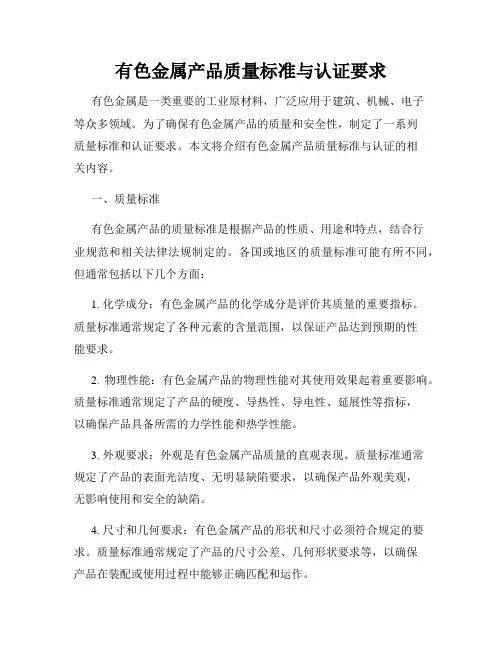 有色金属产品质量标准与认证要求

有色金属是一类重要的工业原材料，广泛应用于建筑、机械、电子等众多领域。为了确保有色金属产品的质量和安全性，制定了一系列质量标准和认证要求。本文将介绍有色金属产品质量标准与认证的相关内容。

一、质量标准

有色金属产品的质量标准是根据产品的性质、用途和特点，结合行业规范和相关法律法规制定的。各国或地区的质量标准可能有所不同，但通常包括以下几个方面：

1. 化学成分：有色金属产品的化学成分是评价其质量的重要指标。质量标准通常规定了各种元素的含量范围，以保证产品达到预期的性能要求。

2. 物理性能：有色金属产品的物理性能对其使用效果起着重要影响。质量标准通常规定了产品的硬度、导热性、导电性、延展性等指标，以确保产品具备所需的力学性能和热学性能。

3. 外观要求：外观是有色金属产品质量的直观表现。质量标准通常规定了产品的表面光洁度、无明显缺陷要求，以确保产品外观美观，无影响使用和安全的缺陷。

4. 尺寸和几何要求：有色金属产品的形状和尺寸必须符合规定的要求。质量标准通常规定了产品的尺寸公差、几何形状要求等，以确保产品在装配或使用过程中能够正确匹配和运作。